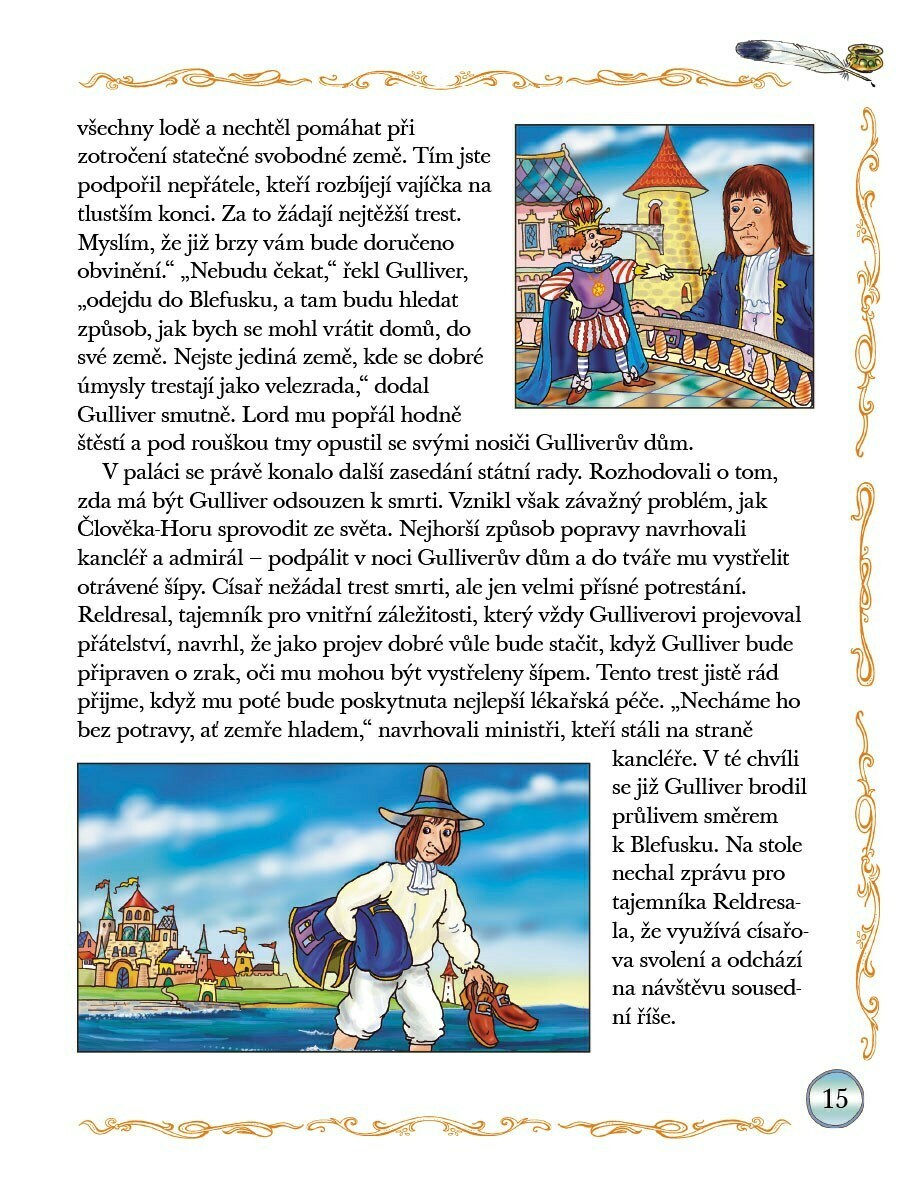 všechny lodě a nechtěl pomáhat při zotročení statečné svobodné země. Tím jste podpořil nepřátele, kteří rozbíjejí vajíčka na tlustším konci. Za to žádají nejtěžší trest. Myslím, že již brzy vám bude doručeno obvinění.“ „Nebudu čekat,“ řekl Gulliver, „odejdu do Blefusku, a tam budu hledat způsob, jak bych se mohl vrátit domů, do své země. Nejste jediná země, kde se dobré úmysly trestají jako velezrada,“ dodal Gulliver smutně. Lord mu popřál hodně štěstí a pod rouškou tmy opustil se svými nosiči Gulliverův dům.

V paláci se právě konalo další zasedání státní rady. Rozhodovali o tom, zda má být Gulliver odsouzen k smrti. Vznikl však závažný problém, jak Člověka-Horu sprovodit ze světa. Nejhorší způsob popravy navrhovali kancléř a admirál – podpálit v noci Gulliverův dům a do tváře mu vystřelit otrávené šípy. Císař nežádal trest smrti, ale jen velmi přísné potrestání. Reldresal, tajemník pro vnitřní záležitosti, který vždy Gulliverovi projevoval přátelství, navrhl, že jako projev dobré vůle bude stačit, když Gulliver bude připraven o zrak, oči mu mohou být vystřeleny šípem. Tento trest jistě rád přijme, když mu poté bude poskytnuta nejlepší lékařská péče. „Necháme ho bez potravy, ať zemře hladem,“ navrhovali ministři, kteří stáli na straně kancléře. V té chvíli se již Gulliver brodil průlivem směrem k Blefusku. Na stole nechal zprávu pro tajemníka Reldresala, že využívá císařova svolení a odchází na návštěvu sousední říše.

15